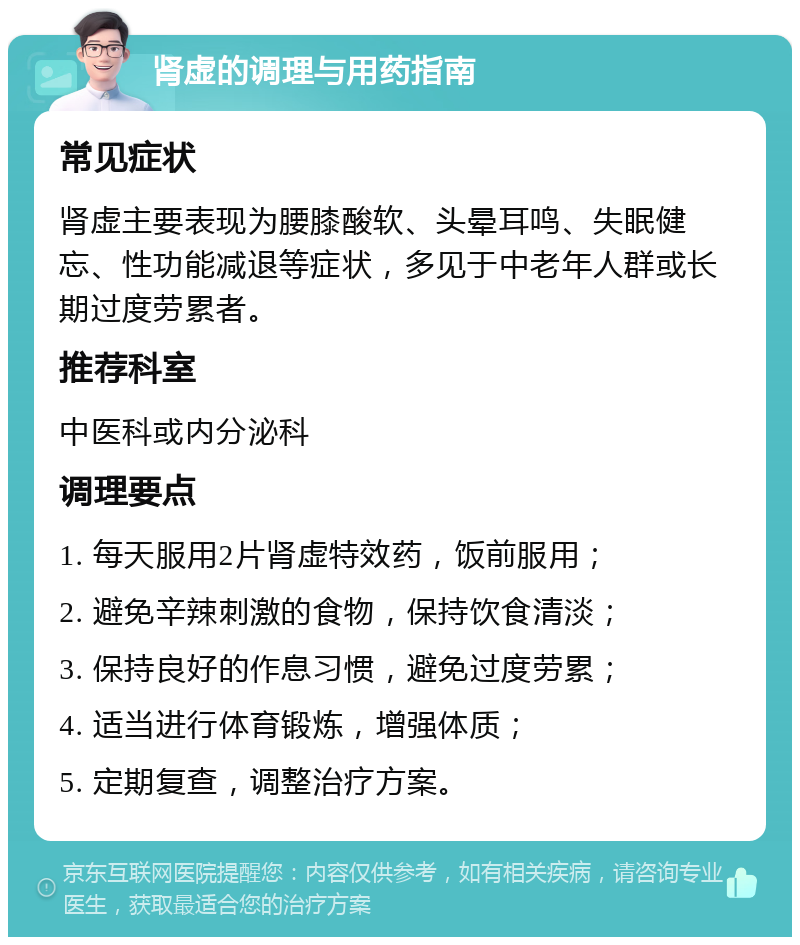 肾虚的调理与用药指南

常见症状

肾虚主要表现为腰膝酸软、头晕耳鸣、失眠健忘、性功能减退等症状，多见于中老年人群或长期过度劳累者。

推荐科室

中医科或内分泌科

调理要点

1. 每天服用2片肾虚特效药，饭前服用；
2. 避免辛辣刺激的食物，保持饮食清淡；
3. 保持良好的作息习惯，避免过度劳累；
4. 适当进行体育锻炼，增强体质；
5. 定期复查，调整治疗方案。

京东互联网医院提醒您：内容仅供参考，如有相关疾病，请咨询专业医生，获取最适合您的治疗方案